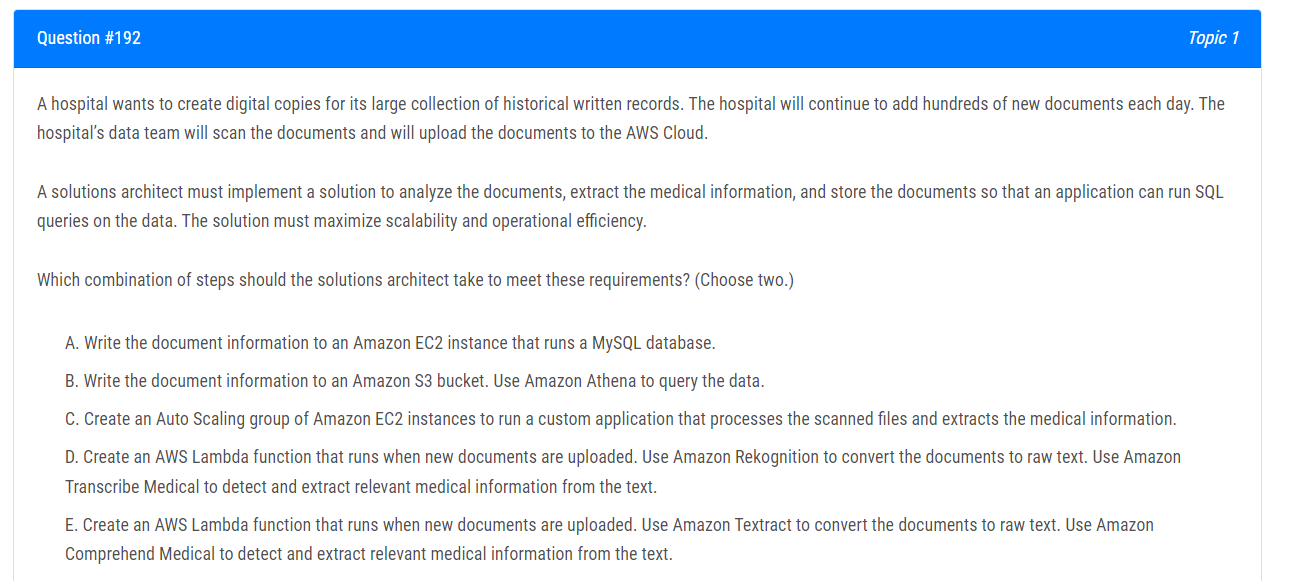 Question #192

Topic 1

A hospital wants to create digital copies for its large collection of historical written records. The hospital will continue to add hundreds of new documents each day. The hospital's data team will scan the documents and will upload the documents to the AWS Cloud.

A solutions architect must implement a solution to analyze the documents, extract the medical information, and store the documents so that an application can run SQL queries on the data. The solution must maximize scalability and operational efficiency.

Which combination of steps should the solutions architect take to meet these requirements? (Choose two.)

A. Write the document information to an Amazon EC2 instance that runs a MySQL database.

B. Write the document information to an Amazon S3 bucket. Use Amazon Athena to query the data.

C. Create an Auto Scaling group of Amazon EC2 instances to run a custom application that processes the scanned files and extracts the medical information.

D. Create an AWS Lambda function that runs when new documents are uploaded. Use Amazon Rekognition to convert the documents to raw text. Use Amazon Transcribe Medical to detect and extract relevant medical information from the text.

E. Create an AWS Lambda function that runs when new documents are uploaded. Use Amazon Textract to convert the documents to raw text. Use Amazon Comprehend Medical to detect and extract relevant medical information from the text.